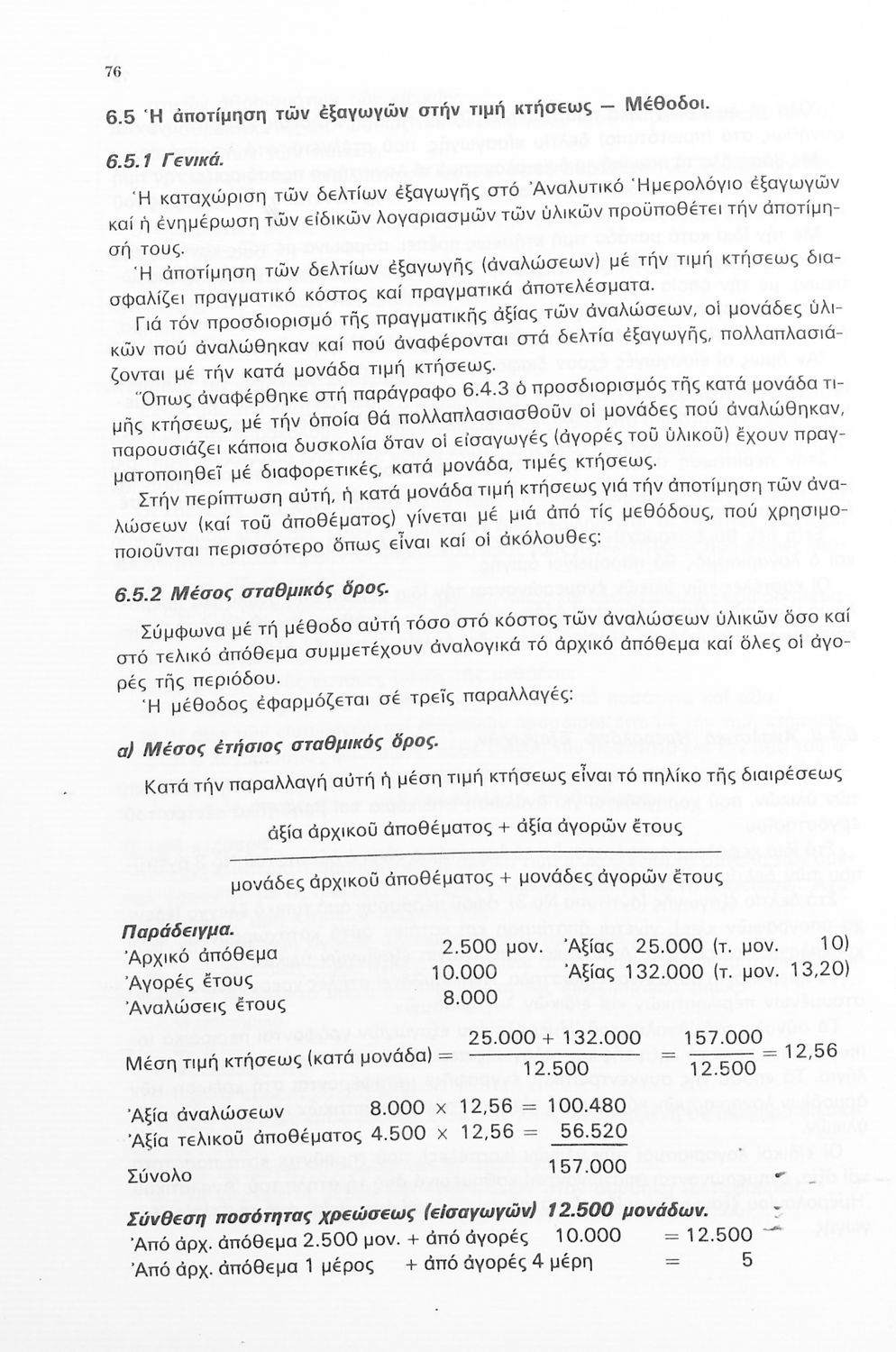 76

6.5 Ἡ ἀποτίμηση τῶν ἐξαγωγῶν στήν τιμή κτήσεως — Μέθοδοι.

6.5.1 Γενικά.

Ἡ καταχώριση τῶν δελτίων ἐξαγωγῆς στό Ἀναλυτικό Ἡμερολόγιο ἐξαγωγῶν καί ἡ ἐνημέρωση τῶν εἰδικῶν λογαριασμῶν τῶν ὑλικῶν προϋποθέτει τήν ἀποτίμησή τους.

Ἡ ἀποτίμηση τῶν δελτίων ἐξαγωγῆς (ἀναλώσεων) μέ τήν τιμή κτήσεως διασφαλίζει πραγματικό κόστος καί πραγματικά ἀποτελέσματα.

Γιά τόν προσδιορισμό τῆς πραγματικῆς ἀξίας τῶν ἀναλώσεων, οἱ μονάδες ὑλικῶν πού ἀναλώθηκαν καί πού ἀναφέρονται στά δελτία ἐξαγωγῆς, πολλαπλασιάζονται μέ τήν κατά μονάδα τιμή κτήσεως.

Ὅπως ἀναφέρθηκε στή παράγραφο 6.4.3 ὁ προσδιορισμός τῆς κατά μονάδα τιμῆς κτήσεως, μέ τήν ὁποία θά πολλαπλασιασθοῦν οἱ μονάδες πού ἀναλώθηκαν, παρουσιάζει κάποια δυσκολία ὅταν οἱ εἰσαγωγές (ἀγορές τοῦ ὑλικοῦ) ἔχουν πραγματοποιηθεῖ μέ διαφορετικές, κατά μονάδα, τιμές κτήσεως.

Στήν περίπτωση αὐτή, ἡ κατά μονάδα τιμή κτήσεως γιά τήν ἀποτίμηση τῶν ἀναλώσεων (καί τοῦ ἀποθέματος) γίνεται μέ μιά ἀπό τίς μεθόδους, πού χρησιμοποιοῦνται περισσότερο ὅπως εἶναι καί οἱ ἀκόλουθες:

6.5.2 Μέσος σταθμικός ὅρος.

Σύμφωνα μέ τή μέθοδο αὐτή τόσο στό κόστος τῶν ἀναλώσεων ὑλικῶν ὅσο καί στό τελικό ἀπόθεμα συμμετέχουν ἀναλογικά τό ἀρχικό ἀπόθεμα καί ὅλες οἱ ἀγορές τῆς περιόδου.

Ἡ μέθοδος ἐφαρμόζεται σέ τρεῖς παραλλαγές:

α) Μέσος ἐτήσιος σταθμικός ὅρος.

Κατά τήν παραλλαγή αὐτή ἡ μέση τιμή κτήσεως εἶναι τό πηλίκο τῆς διαιρέσεως

$\frac{\text{ἀξία ἀρχικοῦ ἀποθέματος + ἀξία ἀγορῶν ἔτους}}{\text{μονάδες ἀρχικοῦ ἀποθέματος + μονάδες ἀγορῶν ἔτους}}$

Παράδειγμα.

Ἀρχικό ἀπόθεμα 2.500 μον. Ἀξίας 25.000 (τ. μον. 10)
Ἀγορές ἔτους 10.000 Ἀξίας 132.000 (τ. μον. 13,20)
Ἀναλώσεις ἔτους 8.000

Μέση τιμή κτήσεως (κατά μονάδα) $= \frac{25.000 + 132.000}{12.500} = \frac{157.000}{12.500} = 12,56$

Ἀξία ἀναλώσεων 8.000 × 12,56 = 100.480
Ἀξία τελικοῦ ἀποθέματος 4.500 × 12,56 = 56.520
Σύνολο 157.000

Σύνθεση ποσότητας χρεώσεως (εἰσαγωγῶν) 12.500 μονάδων.
Ἀπό ἀρχ. ἀπόθεμα 2.500 μον. + ἀπό ἀγορές 10.000 = 12.500
Ἀπό ἀρχ. ἀπόθεμα 1 μέρος + ἀπό ἀγορές 4 μέρη = 5